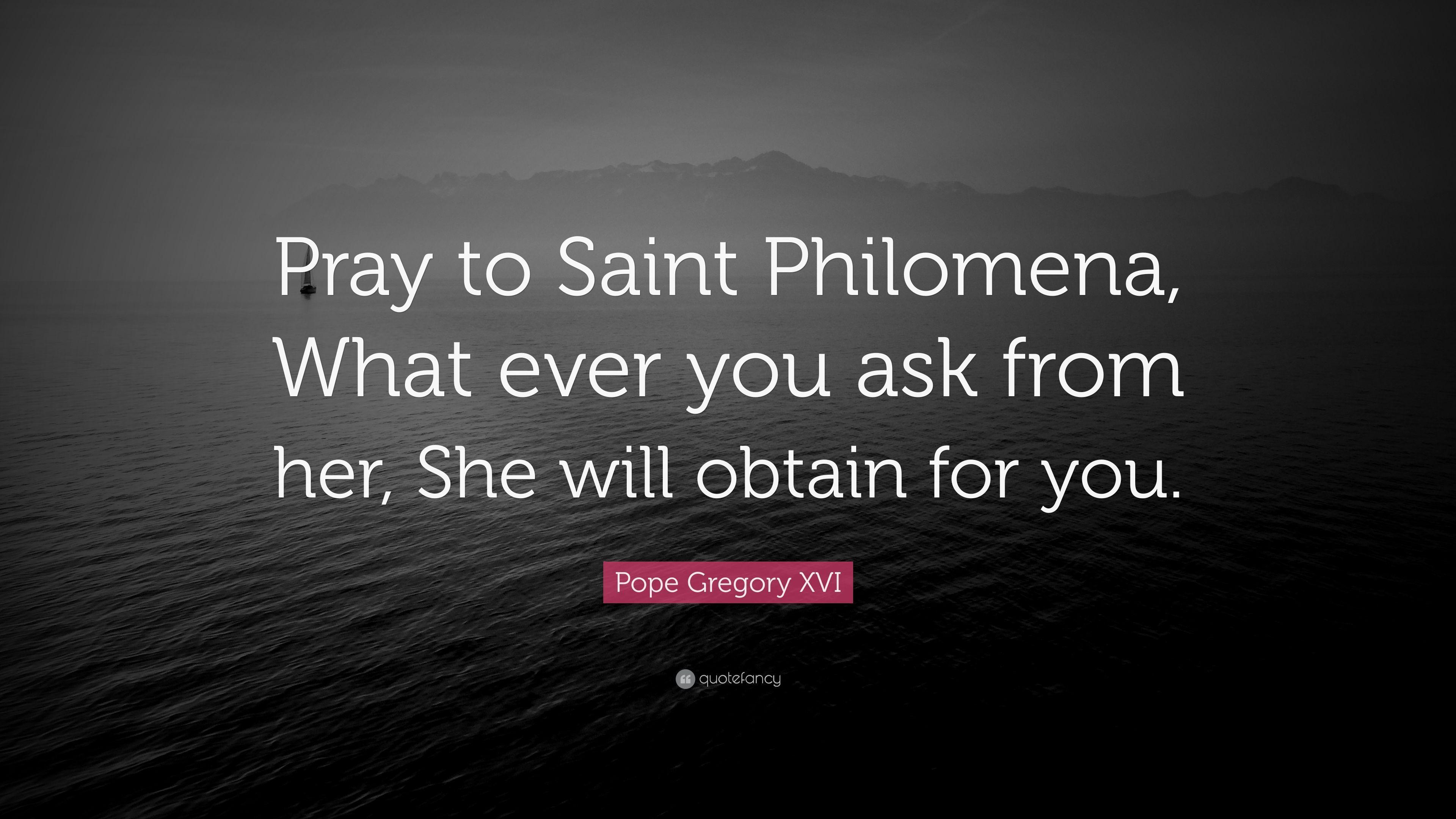 Pray to Saint Philomena, What ever you ask from her, She will obtain for you.

Pope Gregory XVI

quotefancy